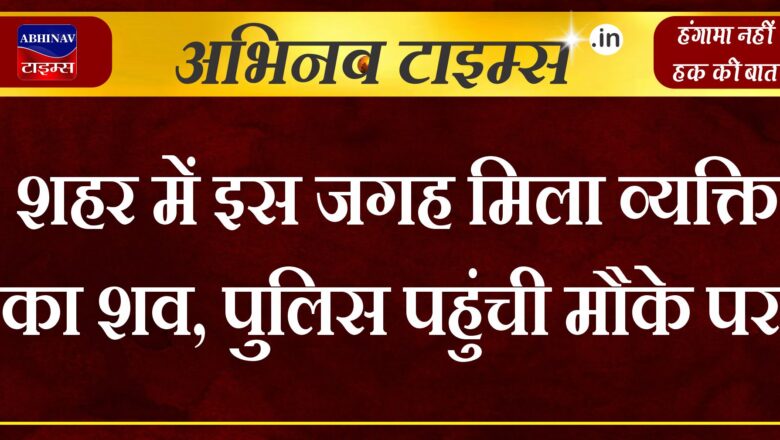 ABHINAV
टाइम्स

अभिनव टाइम्स .in

हंगामा नहीं
हक की बात

शहर में इस जगह मिला व्यक्ति का शव, पुलिस पहुंची मौके पर